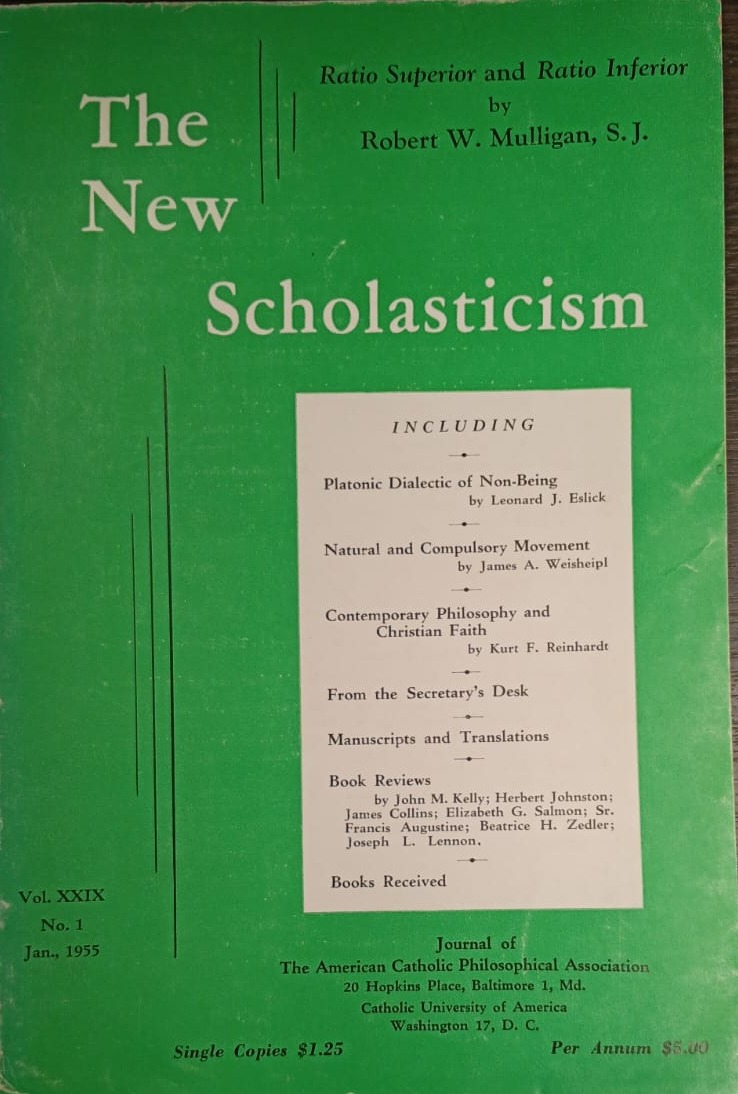 Ratio Superior and Ratio Inferior
by
Robert W. Mulligan, S. J.

The
New
Scholasticism

INCLUDING

Platonic Dialectic of Non-Being
by Leonard J. Eslick

Natural and Compulsory Movement
by James A. Weisheipl

Contemporary Philosophy and Christian Faith
by Kurt F. Reinhardt

From the Secretary's Desk

Manuscripts and Translations

Book Reviews
by John M. Kelly; Herbert Johnston; James Collins; Elizabeth G. Salmon; Sr. Francis Augustine; Beatrice H. Zedler; Joseph L. Lennon.

Books Received

Vol. XXIX
No. 1
Jan., 1955

Journal of
The American Catholic Philosophical Association
20 Hopkins Place, Baltimore 1, Md.
Catholic University of America
Washington 17, D. C.

Single Copies $1.25

Per Annum $5.00